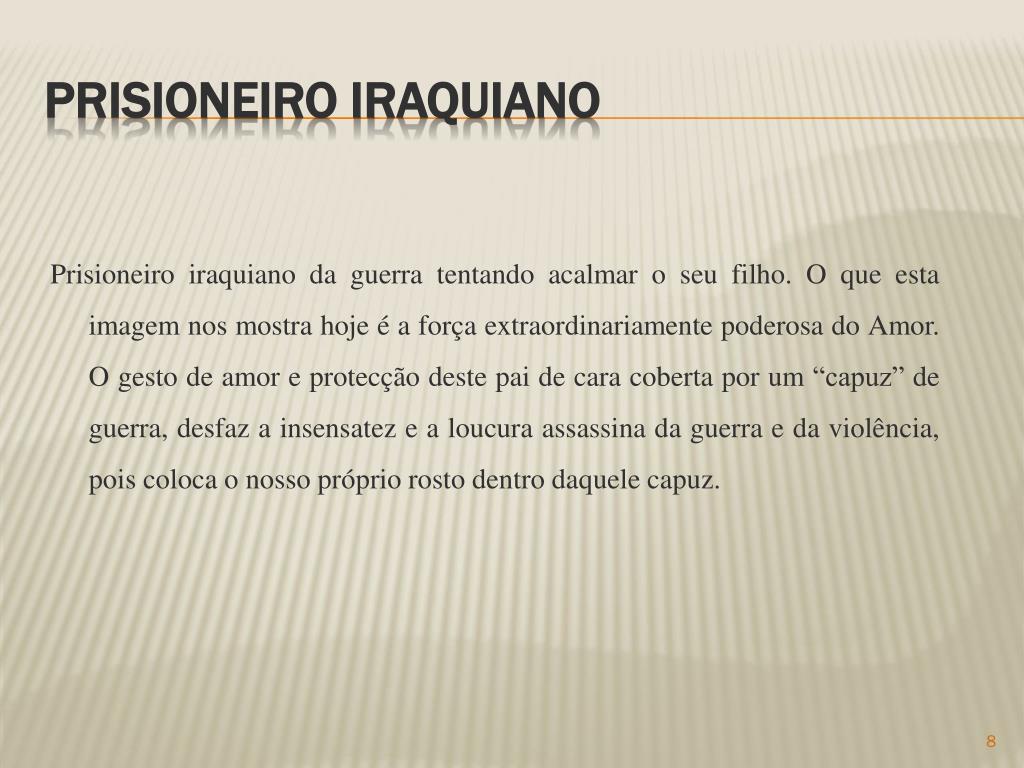 PRISIONEIRO IRAQUIANO

Prisioneiro iraquiano da guerra tentando acalmar o seu filho. O que esta imagem nos mostra hoje é a força extraordinariamente poderosa do Amor. O gesto de amor e protecção deste pai de cara coberta por um "capuz" de guerra, desfaz a insensatez e a loucura assassina da guerra e da violência, pois coloca o nosso próprio rosto dentro daquele capuz.

8